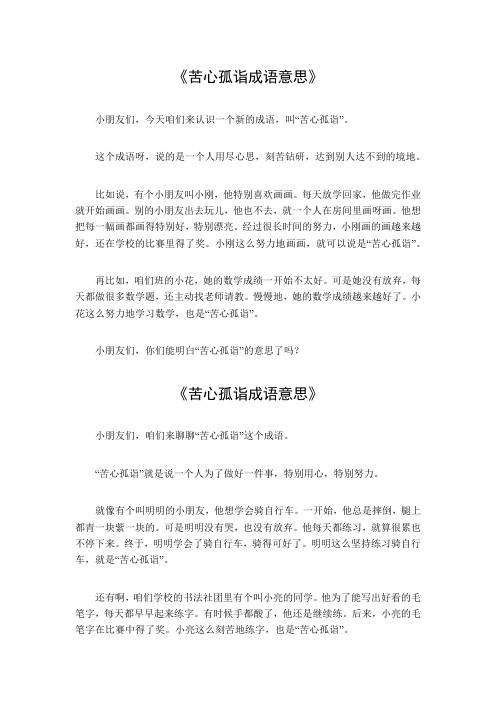 《苦心孤诣成语意思》

小朋友们，今天咱们来认识一个新的成语，叫“苦心孤诣”。

这个成语呀，说的是一个人用尽心思，刻苦钻研，达到别人达不到的境地。

比如说，有个小朋友叫小刚，他特别喜欢画画。每天放学回家，他做完作业就开始画画。别的小朋友出去玩儿，他也不去，就一个人在房间里画呀画。他想把每一幅画都画得特别好，特别漂亮。经过很长时间的努力，小刚画的画越来越好，还在学校的比赛里得了奖。小刚这么努力地画画，就可以说是“苦心孤诣”。

再比如，咱们班的小花，她的数学成绩一开始不太好。可是她没有放弃，每天都做很多数学题，还主动找老师请教。慢慢地，她的数学成绩越来越好了。小花这么努力地学习数学，也是“苦心孤诣”。

小朋友们，你们能明白“苦心孤诣”的意思了吗？

《苦心孤诣成语意思》

小朋友们，咱们来聊聊“苦心孤诣”这个成语。

“苦心孤诣”就是说一个人为了做好一件事，特别用心，特别努力。

就像有个叫明明的小朋友，他想学会骑自行车。一开始，他总是摔倒，腿上都青一块紫一块的。可是明明没有哭，也没有放弃。他每天都练习，就算很累也不停下来。终于，明明学会了骑自行车，骑得可好了。明明这么坚持练习骑自行车，就是“苦心孤诣”。

还有啊，咱们学校的书法社团里有个叫小亮的同学。他为了能写出好看的毛笔字，每天都早早起来练字。有时候手都酸了，他还是继续练。后来，小亮的毛笔字在比赛中得了奖。小亮这么刻苦地练字，也是“苦心孤诣”。